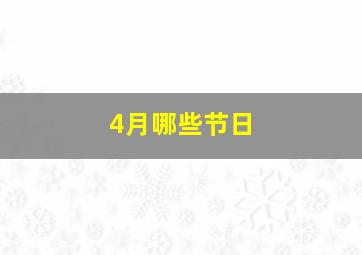 4月哪些节日